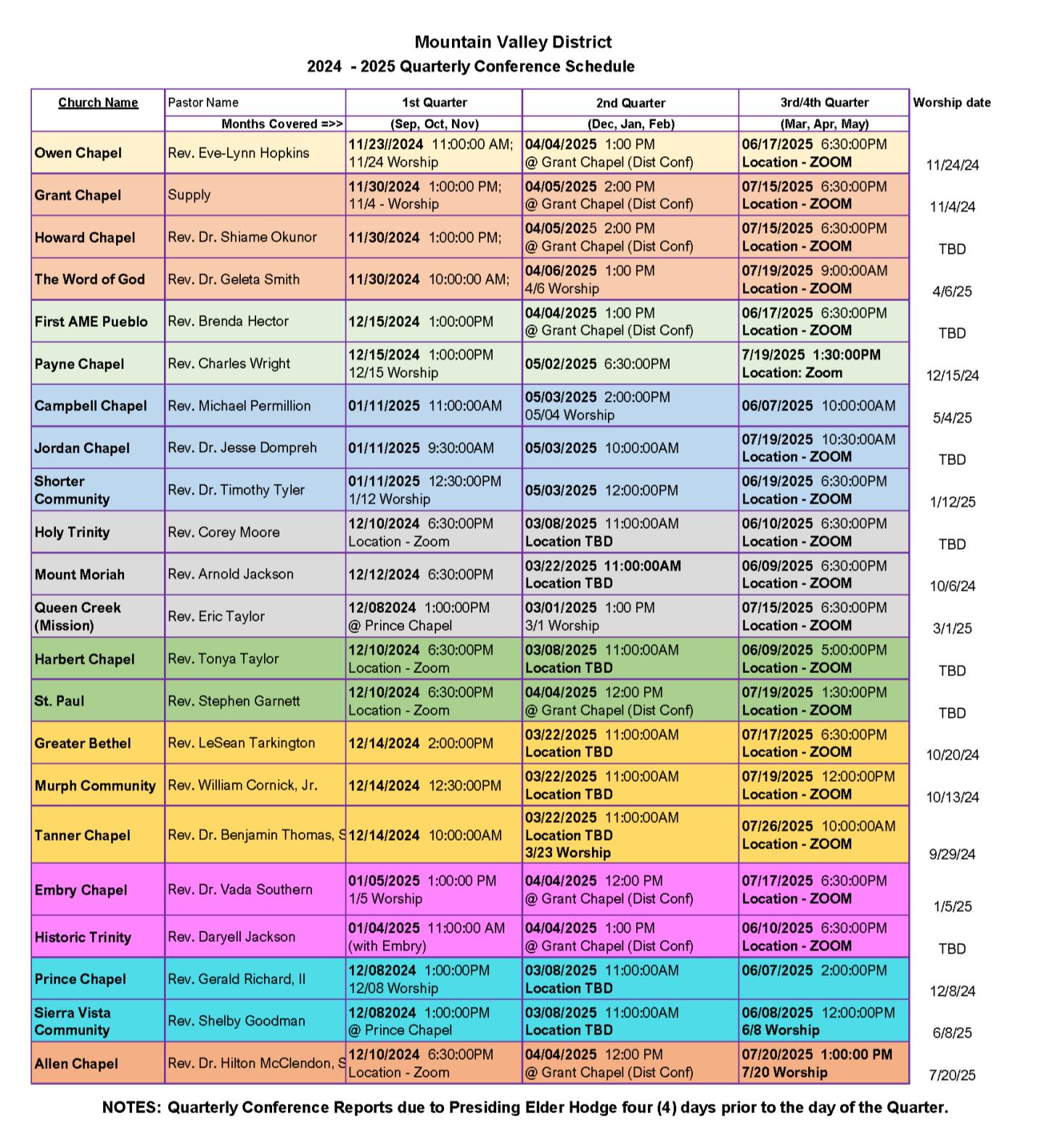 Mountain Valley District
2024 - 2025 Quarterly Conference Schedule

| Church Name | Pastor Name | 1st Quarter | 2nd Quarter | 3rd/4th Quarter | Worship date |
|---|---|---|---|---|---|
| | Months Covered =>> | (Sep, Oct, Nov) | (Dec, Jan, Feb) | (Mar, Apr, May) | |
| Owen Chapel | Rev. Eve-Lynn Hopkins | 11/23//2024 11:00:00 AM; 11/24 Worship | 04/04/2025 1:00 PM @ Grant Chapel (Dist Conf) | 06/17/2025 6:30:00PM Location - ZOOM | 11/24/24 |
| Grant Chapel | Supply | 11/30/2024 1:00:00 PM; 11/4 - Worship | 04/05/2025 2:00 PM @ Grant Chapel (Dist Conf) | 07/15/2025 6:30:00PM Location - ZOOM | 11/4/24 |
| Howard Chapel | Rev. Dr. Shiame Okunor | 11/30/2024 1:00:00 PM; | 04/05/2025 2:00 PM @ Grant Chapel (Dist Conf) | 07/15/2025 6:30:00PM Location - ZOOM | TBD |
| The Word of God | Rev. Dr. Geleta Smith | 11/30/2024 10:00:00 AM; | 04/06/2025 1:00 PM 4/6 Worship | 07/19/2025 9:00:00AM Location - ZOOM | 4/6/25 |
| First AME Pueblo | Rev. Brenda Hector | 12/15/2024 1:00:00PM | 04/04/2025 1:00 PM @ Grant Chapel (Dist Conf) | 06/17/2025 6:30:00PM Location - ZOOM | TBD |
| Payne Chapel | Rev. Charles Wright | 12/15/2024 1:00:00PM 12/15 Worship | 05/02/2025 6:30:00PM | 7/19/2025 1:30:00PM Location: Zoom | 12/15/24 |
| Campbell Chapel | Rev. Michael Permillion | 01/11/2025 11:00:00AM | 05/03/2025 2:00:00PM 05/04 Worship | 06/07/2025 10:00:00AM | 5/4/25 |
| Jordan Chapel | Rev. Dr. Jesse Dompreh | 01/11/2025 9:30:00AM | 05/03/2025 10:00:00AM | 07/19/2025 10:30:00AM Location - ZOOM | TBD |
| Shorter Community | Rev. Dr. Timothy Tyler | 01/11/2025 12:30:00PM 1/12 Worship | 05/03/2025 12:00:00PM | 06/19/2025 6:30:00PM Location - ZOOM | 1/12/25 |
| Holy Trinity | Rev. Corey Moore | 12/10/2024 6:30:00PM Location - Zoom | 03/08/2025 11:00:00AM Location TBD | 06/10/2025 6:30:00PM Location - ZOOM | TBD |
| Mount Moriah | Rev. Arnold Jackson | 12/12/2024 6:30:00PM | 03/22/2025 11:00:00AM Location TBD | 06/09/2025 6:30:00PM Location - ZOOM | 10/6/24 |
| Queen Creek (Mission) | Rev. Eric Taylor | 12/082024 1:00:00PM @ Prince Chapel | 03/01/2025 1:00 PM 3/1 Worship | 07/15/2025 6:30:00PM Location - ZOOM | 3/1/25 |
| Harbert Chapel | Rev. Tonya Taylor | 12/10/2024 6:30:00PM Location - Zoom | 03/08/2025 11:00:00AM Location TBD | 06/09/2025 5:00:00PM Location - ZOOM | TBD |
| St. Paul | Rev. Stephen Garnett | 12/10/2024 6:30:00PM Location - Zoom | 04/04/2025 12:00 PM @ Grant Chapel (Dist Conf) | 07/19/2025 1:30:00PM Location - ZOOM | TBD |
| Greater Bethel | Rev. LeSean Tarkington | 12/14/2024 2:00:00PM | 03/22/2025 11:00:00AM Location TBD | 07/17/2025 6:30:00PM Location - ZOOM | 10/20/24 |
| Murph Community | Rev. William Cornick, Jr. | 12/14/2024 12:30:00PM | 03/22/2025 11:00:00AM Location TBD | 07/19/2025 12:00:00PM Location - ZOOM | 10/13/24 |
| Tanner Chapel | Rev. Dr. Benjamin Thomas, S | 12/14/2024 10:00:00AM | 03/22/2025 11:00:00AM Location TBD 3/23 Worship | 07/26/2025 10:00:00AM Location - ZOOM | 9/29/24 |
| Embry Chapel | Rev. Dr. Vada Southern | 01/05/2025 1:00:00 PM 1/5 Worship | 04/04/2025 12:00 PM @ Grant Chapel (Dist Conf) | 07/17/2025 6:30:00PM Location - ZOOM | 1/5/25 |
| Historic Trinity | Rev. Daryell Jackson | 01/04/2025 11:00:00 AM (with Embry) | 04/04/2025 1:00 PM @ Grant Chapel (Dist Conf) | 06/10/2025 6:30:00PM Location - ZOOM | TBD |
| Prince Chapel | Rev. Gerald Richard, II | 12/082024 1:00:00PM 12/08 Worship | 03/08/2025 11:00:00AM Location TBD | 06/07/2025 2:00:00PM | 12/8/24 |
| Sierra Vista Community | Rev. Shelby Goodman | 12/082024 1:00:00PM @ Prince Chapel | 03/08/2025 11:00:00AM Location TBD | 06/08/2025 12:00:00PM 6/8 Worship | 6/8/25 |
| Allen Chapel | Rev. Dr. Hilton McClendon, S | 12/10/2024 6:30:00PM Location - Zoom | 04/04/2025 12:00 PM @ Grant Chapel (Dist Conf) | 07/20/2025 1:00:00 PM 7/20 Worship | 7/20/25 |

NOTES: Quarterly Conference Reports due to Presiding Elder Hodge four (4) days prior to the day of the Quarter.